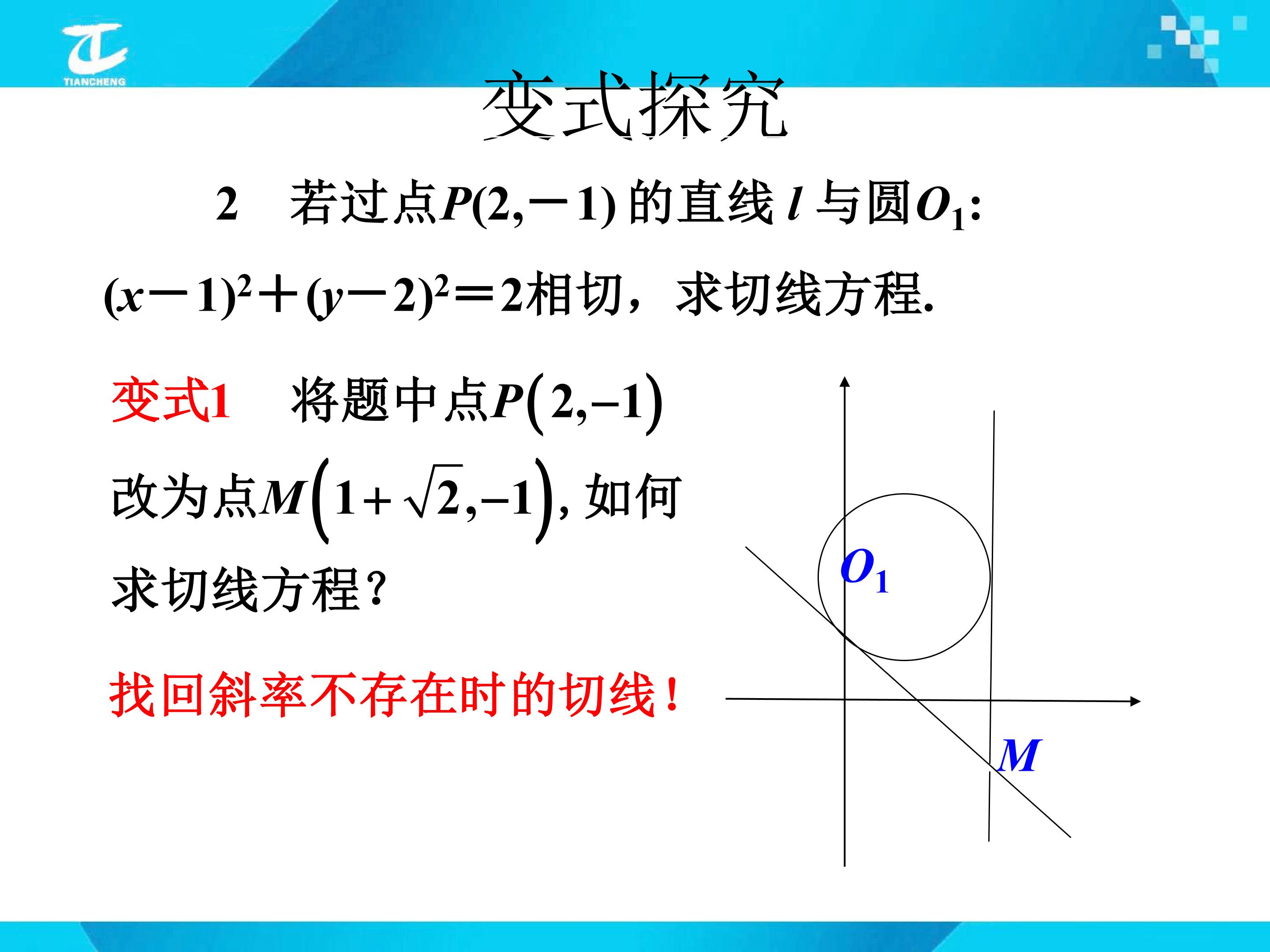 TIANCHENG

变式探究

2 若过点$P(2,-1)$的直线$l$与圆$O_1$:$(x-1)^2+(y-2)^2=2$相切，求切线方程.

变式1 将题中点$P(2,-1)$改为点$M(1+\sqrt{2},-1)$,如何求切线方程?

找回斜率不存在时的切线!

$O_1$

$M$